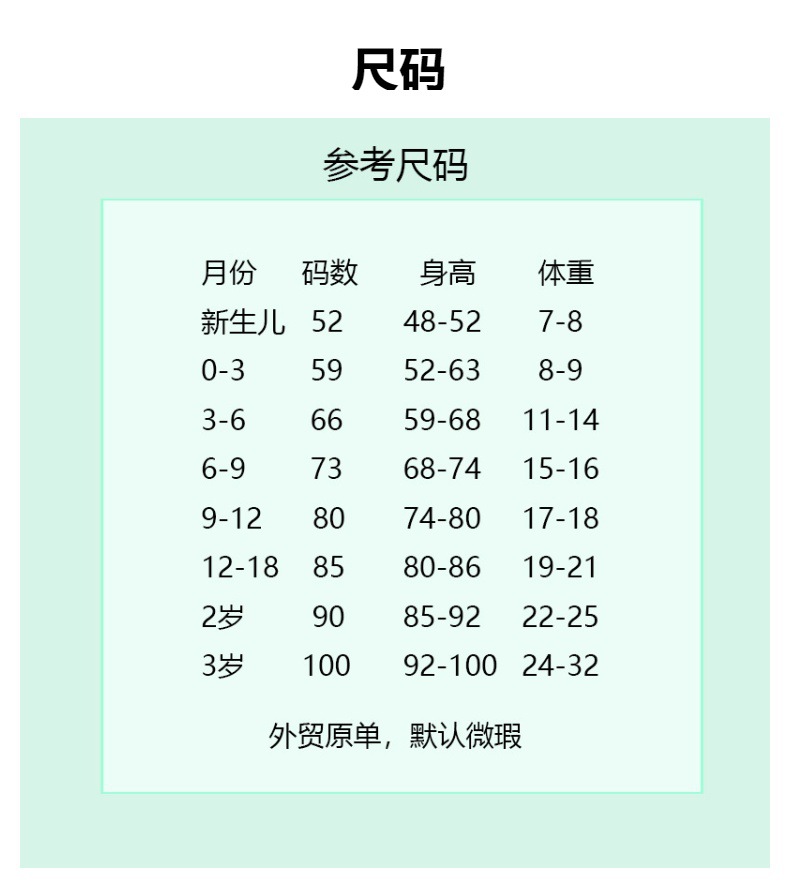 尺码

参考尺码

| 月份 | 码数 | 身高 | 体重 |
|---|---|---|---|
| 新生儿 | 52 | 48-52 | 7-8 |
| 0-3 | 59 | 52-63 | 8-9 |
| 3-6 | 66 | 59-68 | 11-14 |
| 6-9 | 73 | 68-74 | 15-16 |
| 9-12 | 80 | 74-80 | 17-18 |
| 12-18 | 85 | 80-86 | 19-21 |
| 2岁 | 90 | 85-92 | 22-25 |
| 3岁 | 100 | 92-100 | 24-32 |

外贸原单，默认微瑕